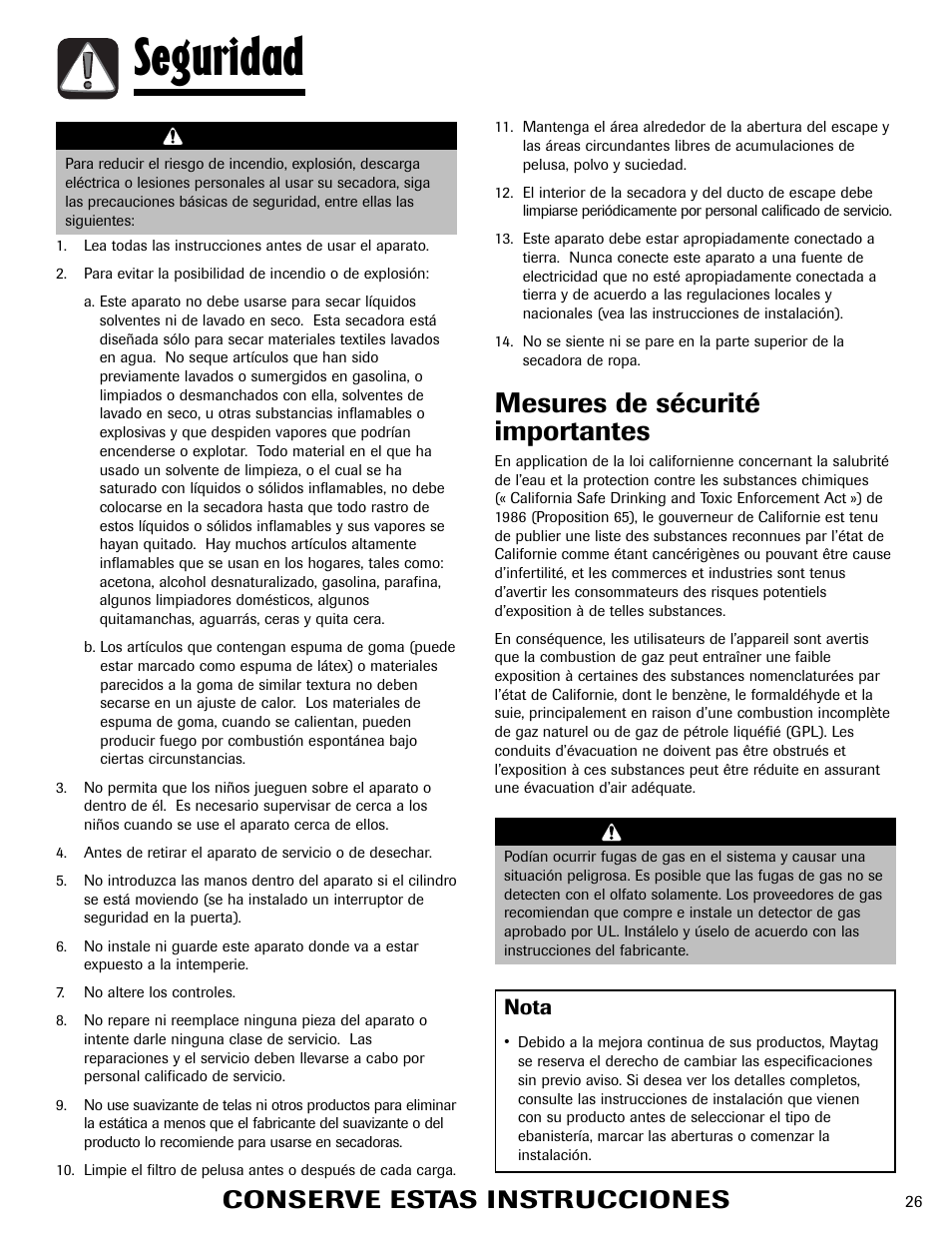 Seguridad

Para reducir el riesgo de incendio, explosión, descarga eléctrica o lesiones personales al usar su secadora, siga las precauciones básicas de seguridad, entre ellas las siguientes:

1. Lea todas las instrucciones antes de usar el aparato.

2. Para evitar la posibilidad de incendio o de explosión:

a. Este aparato no debe usarse para secar líquidos solventes ni de lavado en seco. Esta secadora está diseñada sólo para secar materiales textiles lavados en agua. No seque artículos que han sido previamente lavados o sumergidos en gasolina, o limpiados o desmanchados con ella, solventes de lavado en seco, u otras substancias inflamables o explosivas y que despiden vapores que podrían encenderse o explotar. Todo material en el que ha usado un solvente de limpieza, o el cual se ha saturado con líquidos o sólidos inflamables, no debe colocarse en la secadora hasta que todo rastro de estos líquidos o sólidos inflamables y sus vapores se hayan quitado. Hay muchos artículos altamente inflamables que se usan en los hogares, tales como: acetona, alcohol desnaturalizado, gasolina, parafina, algunos limpiadores domésticos, algunos quitamanchas, aguarrás, ceras y quita cera.

b. Los artículos que contengan espuma de goma (puede estar marcado como espuma de látex) o materiales parecidos a la goma de similar textura no deben secarse en un ajuste de calor. Los materiales de espuma de goma, cuando se calientan, pueden producir fuego por combustión espontánea bajo ciertas circunstancias.

3. No permita que los niños jueguen sobre el aparato o dentro de él. Es necesario supervisar de cerca a los niños cuando se use el aparato cerca de ellos.

4. Antes de retirar el aparato de servicio o de desechar.

5. No introduzca las manos dentro del aparato si el cilindro se está moviendo (se ha instalado un interruptor de seguridad en la puerta).

6. No instale ni guarde este aparato donde va a estar expuesto a la intemperie.

7. No altere los controles.

8. No repare ni reemplace ninguna pieza del aparato o intente darle ninguna clase de servicio. Las reparaciones y el servicio deben llevarse a cabo por personal calificado de servicio.

9. No use suavizante de telas ni otros productos para eliminar la estática a menos que el fabricante del suavizante o del producto lo recomiende para usarse en secadoras.

10. Limpie el filtro de pelusa antes o después de cada carga.

11. Mantenga el área alrededor de la abertura del escape y las áreas circundantes libres de acumulaciones de pelusa, polvo y suciedad.

12. El interior de la secadora y del ducto de escape debe limpiarse periódicamente por personal calificado de servicio.

13. Este aparato debe estar apropiadamente conectado a tierra. Nunca conecte este aparato a una fuente de electricidad que no esté apropiadamente conectada a tierra y de acuerdo a las regulaciones locales y nacionales (vea las instrucciones de instalación).

14. No se siente ni se pare en la parte superior de la secadora de ropa.

Mesures de sécurité importantes

En application de la loi californienne concernant la salubrité de l'eau et la protection contre les substances chimiques (« California Safe Drinking and Toxic Enforcement Act ») de 1986 (Proposition 65), le gouverneur de Californie est tenu de publier une liste des substances reconnues par l'état de Californie comme étant cancérigènes ou pouvant être cause d'infertilité, et les commerces et industries sont tenus d'avertir les consommateurs des risques potentiels d'exposition à de telles substances.

En conséquence, les utilisateurs de l'appareil sont avertis que la combustion de gaz peut entraîner une faible exposition à certaines des substances nomenclaturées par l'état de Californie, dont le benzène, le formaldéhyde et la suie, principalement en raison d'une combustion incomplète de gaz naturel ou de gaz de pétrole liquéfié (GPL). Les conduits d'évacuation ne doivent pas être obstrués et l'exposition à ces substances peut être réduite en assurant une évacuation d'air adéquate.

Podían ocurrir fugas de gas en el sistema y causar una situación peligrosa. Es posible que las fugas de gas no se detecten con el olfato solamente. Los proveedores de gas recomiendan que compre e instale un detector de gas aprobado por UL. Instálelo y úselo de acuerdo con las instrucciones del fabricante.

Nota

• Debido a la mejora continua de sus productos, Maytag se reserva el derecho de cambiar las especificaciones sin previo aviso. Si desea ver los detalles completos, consulte las instrucciones de instalación que vienen con su producto antes de seleccionar el tipo de ebanistería, marcar las aberturas o comenzar la instalación.

CONSERVE ESTAS INSTRUCCIONES

26